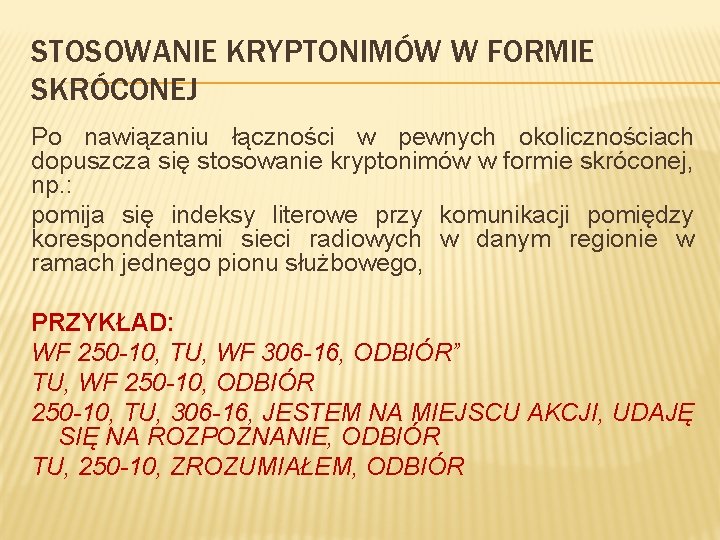 STOSOWANIE KRYPTONIMÓW W FORMIE SKRÓCONEJ

Po nawiązaniu łączności w pewnych okolicznościach dopuszcza się stosowanie kryptonimów w formie skróconej, np.:

pomija się indeksy literowe przy komunikacji pomiędzy korespondentami sieci radiowych w danym regionie w ramach jednego pionu służbowego,

PRZYKŁAD:
WF 250-10, TU, WF 306-16, ODBIÓR”
TU, WF 250-10, ODBIÓR
250-10, TU, 306-16, JESTEM NA MIEJSCU AKCJI, UDAJĘ SIĘ NA ROZPOZNANIE, ODBIÓR
TU, 250-10, ZROZUMIAŁEM, ODBIÓR